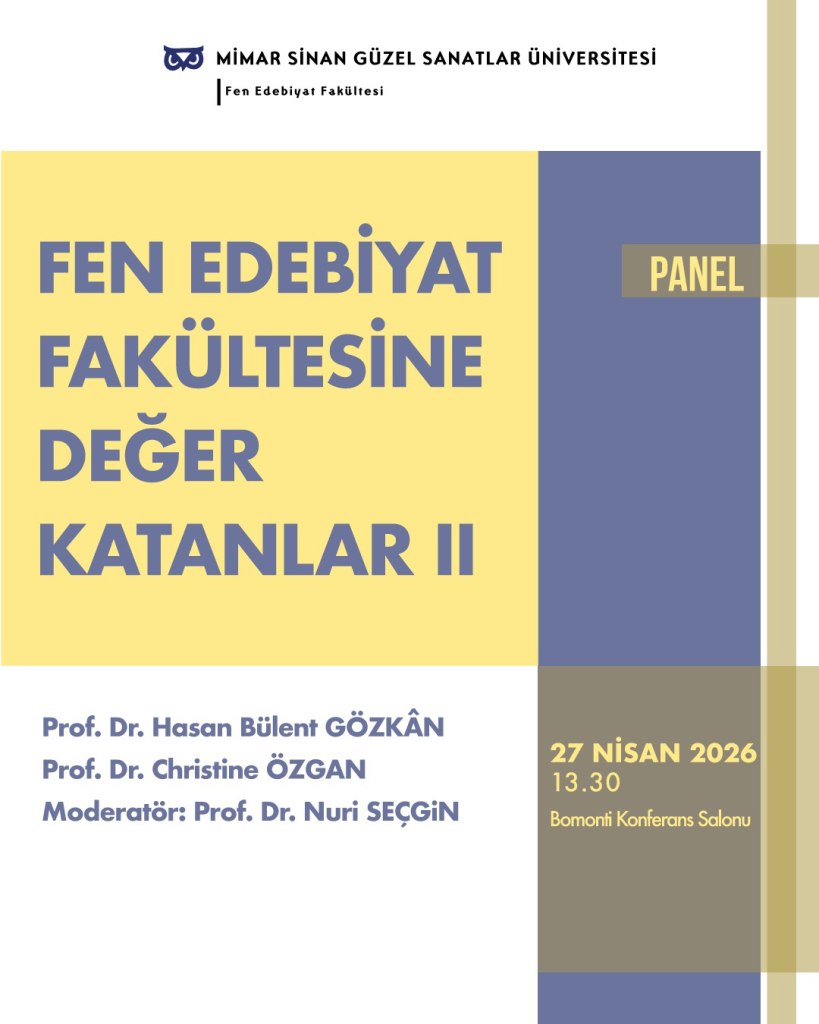 MİMAR SİNAN GÜZEL SANATLAR ÜNİVERSİTESİ

Fen Edebiyat Fakültesi

FEN EDEBİYAT FAKÜLTESİNE DEĞER KATANLAR II

PANEL

Prof. Dr. Hasan Bülent GÖZKÂN
Prof. Dr. Christine ÖZGAN
Moderatör: Prof. Dr. Nuri SEÇGİN

27 NİSAN 2026
13.30
Bomonti Konferans Salonu